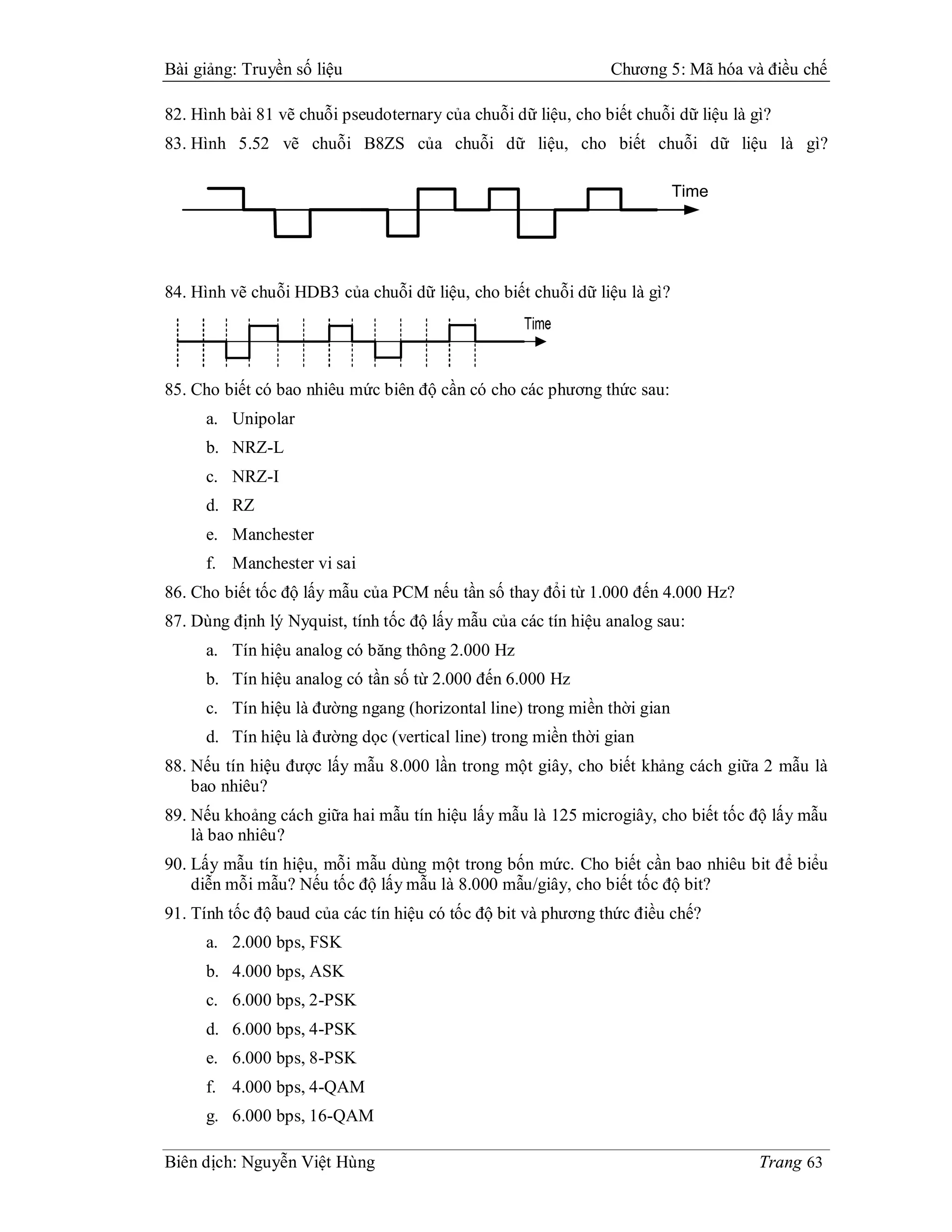 Bài giảng: Truyền số liệu Chương 5: Mã hóa và điều chế

82. Hình bài 81 vẽ chuỗi pseudoternary của chuỗi dữ liệu, cho biết chuỗi dữ liệu là gì?

83. Hình 5.52 vẽ chuỗi B8ZS của chuỗi dữ liệu, cho biết chuỗi dữ liệu là gì?

Time

84. Hình vẽ chuỗi HDB3 của chuỗi dữ liệu, cho biết chuỗi dữ liệu là gì?

Time

85. Cho biết có bao nhiêu mức biên độ cần có cho các phương thức sau:

a. Unipolar

b. NRZ-L

c. NRZ-I

d. RZ

e. Manchester

f. Manchester vi sai

86. Cho biết tốc độ lấy mẫu của PCM nếu tần số thay đổi từ 1.000 đến 4.000 Hz?

87. Dùng định lý Nyquist, tính tốc độ lấy mẫu của các tín hiệu analog sau:

a. Tín hiệu analog có băng thông 2.000 Hz

b. Tín hiệu analog có tần số từ 2.000 đến 6.000 Hz

c. Tín hiệu là đường ngang (horizontal line) trong miền thời gian

d. Tín hiệu là đường dọc (vertical line) trong miền thời gian

88. Nếu tín hiệu được lấy mẫu 8.000 lần trong một giây, cho biết khảng cách giữa 2 mẫu là bao nhiêu?

89. Nếu khoảng cách giữa hai mẫu tín hiệu lấy mẫu là 125 microgiây, cho biết tốc độ lấy mẫu là bao nhiêu?

90. Lấy mẫu tín hiệu, mỗi mẫu dùng một trong bốn mức. Cho biết cần bao nhiêu bit để biểu diễn mỗi mẫu? Nếu tốc độ lấy mẫu là 8.000 mẫu/giây, cho biết tốc độ bit?

91. Tính tốc độ baud của các tín hiệu có tốc độ bit và phương thức điều chế?

a. 2.000 bps, FSK

b. 4.000 bps, ASK

c. 6.000 bps, 2-PSK

d. 6.000 bps, 4-PSK

e. 6.000 bps, 8-PSK

f. 4.000 bps, 4-QAM

g. 6.000 bps, 16-QAM

Biên dịch: Nguyễn Việt Hùng Trang 63